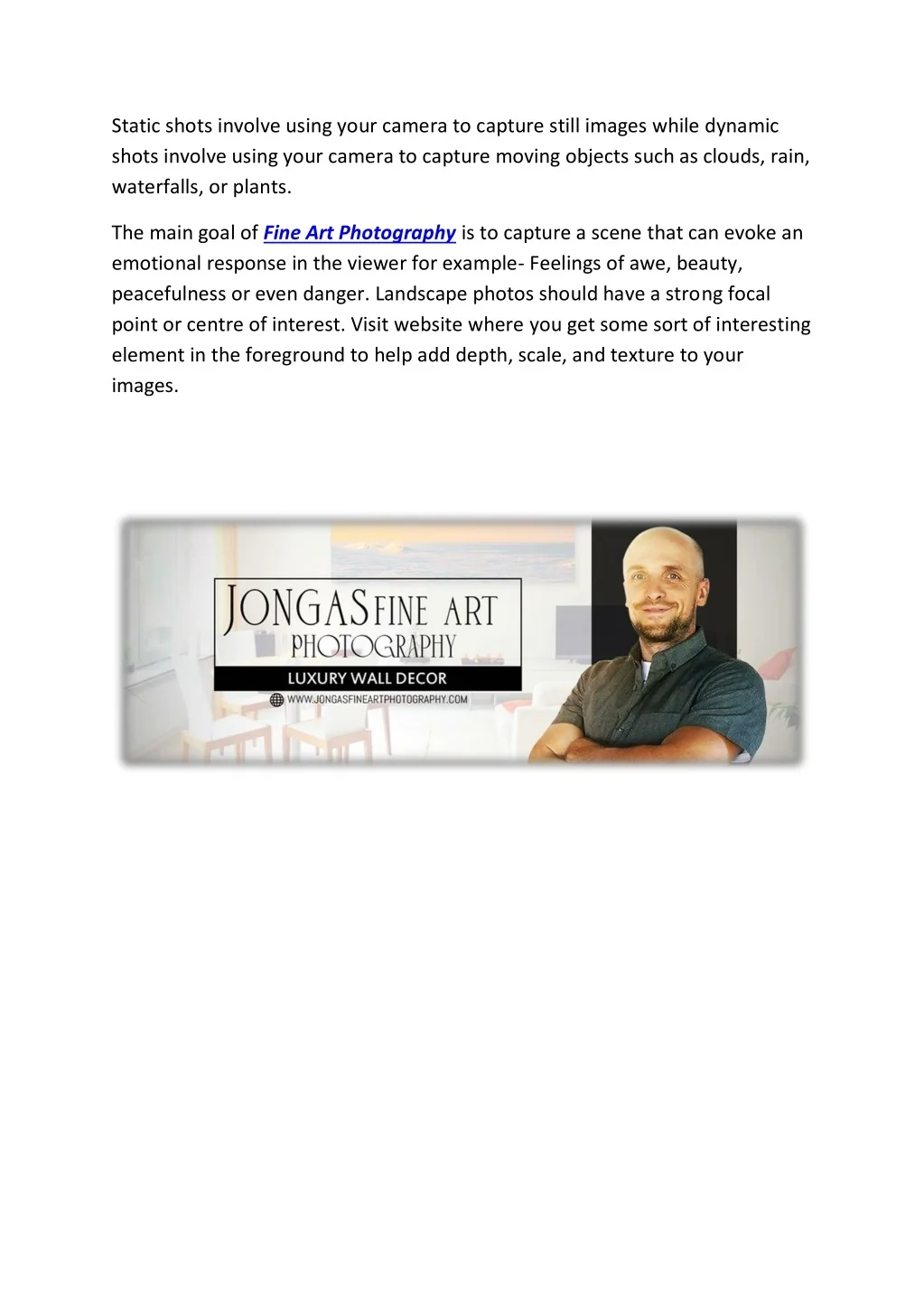 Static shots involve using your camera to capture still images while dynamic shots involve using your camera to capture moving objects such as clouds, rain, waterfalls, or plants.

The main goal of Fine Art Photography is to capture a scene that can evoke an emotional response in the viewer for example- Feelings of awe, beauty, peacefulness or even danger. Landscape photos should have a strong focal point or centre of interest. Visit website where you get some sort of interesting element in the foreground to help add depth, scale, and texture to your images.

JONGAS FINE ART PHOTOGRAPHY
LUXURY WALL DECOR
WWW.JONGASFINEARTPHOTOGRAPHY.COM